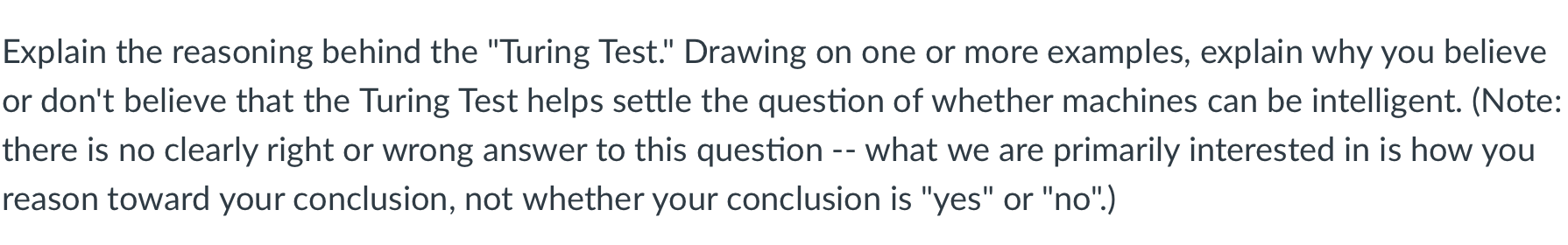 Explain the reasoning behind the "Turing Test." Drawing on one or more examples, explain why you believe or don't believe that the Turing Test helps settle the question of whether machines can be intelligent. (Note: there is no clearly right or wrong answer to this question -- what we are primarily interested in is how you reason toward your conclusion, not whether your conclusion is "yes" or "no".)